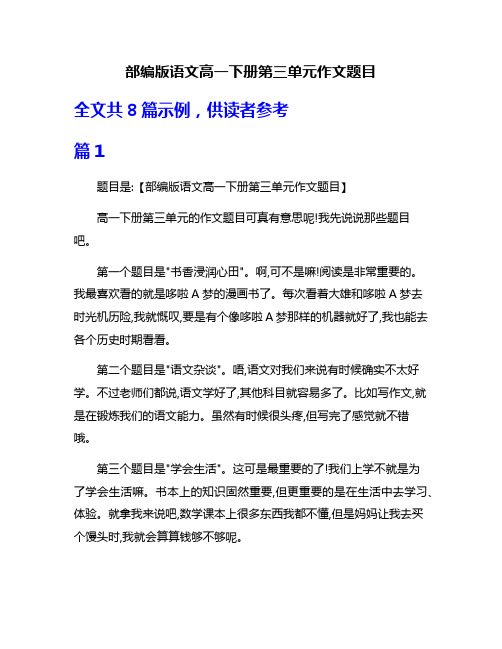 部编版语文高一下册第三单元作文题目

全文共 8 篇示例，供读者参考

篇 1

题目是:【部编版语文高一下册第三单元作文题目】

高一下册第三单元的作文题目可真有意思呢!我先说说那些题目吧。

第一个题目是"书香浸润心田"。啊,可不是嘛!阅读是非常重要的。我最喜欢看的就是哆啦 A 梦的漫画书了。每次看着大雄和哆啦 A 梦去时光机历险,我就慨叹,要是有个像哆啦 A 梦那样的机器就好了,我也能去各个历史时期看看。

第二个题目是"语文杂谈"。唔,语文对我们来说有时候确实不太好学。不过老师们都说,语文学好了,其他科目就容易多了。比如写作文,就是在锻炼我们的语文能力。虽然有时候很头疼,但写完了感觉就不错哦。

第三个题目是"学会生活"。这可是最重要的了!我们上学不就是为了学会生活嘛。书本上的知识固然重要,但更重要的是在生活中去学习、体验。就拿我来说吧,数学课本上很多东西我都不懂,但是妈妈让我去买个馒头时,我就会算算钱够不够呢。